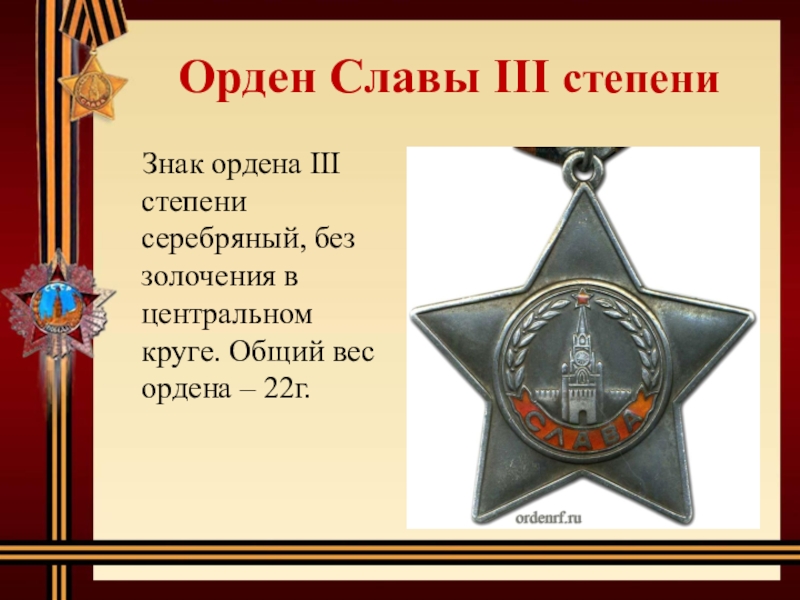 Орден Славы III степени

Знак ордена III степени серебряный, без золочения в центральном круге. Общий вес ордена – 22г.

СЛАВА

ordenrf.ru